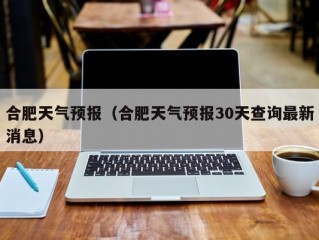 合肥天气预报（合肥天气预报30天查询最新消息）